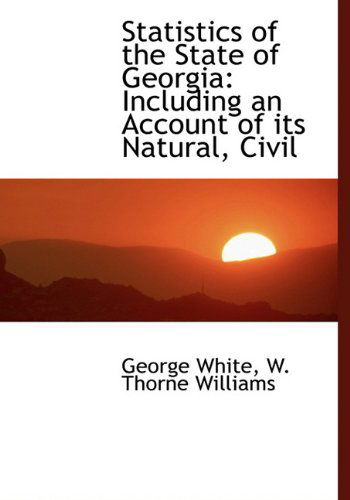 Statistics of the State of Georgia: Including an Account of its Natural, Civil

George White, W. Thorne Williams